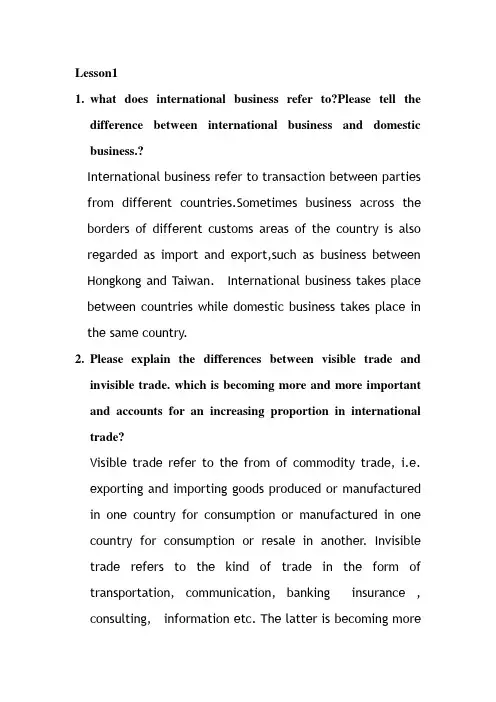 Lesson1

1. what does international business refer to?Please tell the difference between international business and domestic business.?

International business refer to transaction between parties from different countries.Sometimes business across the borders of different customs areas of the country is also regarded as import and export,such as business between Hongkong and Taiwan. International business takes place between countries while domestic business takes place in the same country.

2. Please explain the differences between visible trade and invisible trade. which is becoming more and more important and accounts for an increasing proportion in international trade?

Visible trade refer to the from of commodity trade, i.e. exporting and importing goods produced or manufactured in one country for consumption or manufactured in one country for consumption or resale in another. Invisible trade refers to the kind of trade in the form of transportation, communication, banking insurance , consulting, information etc. The latter is becoming more